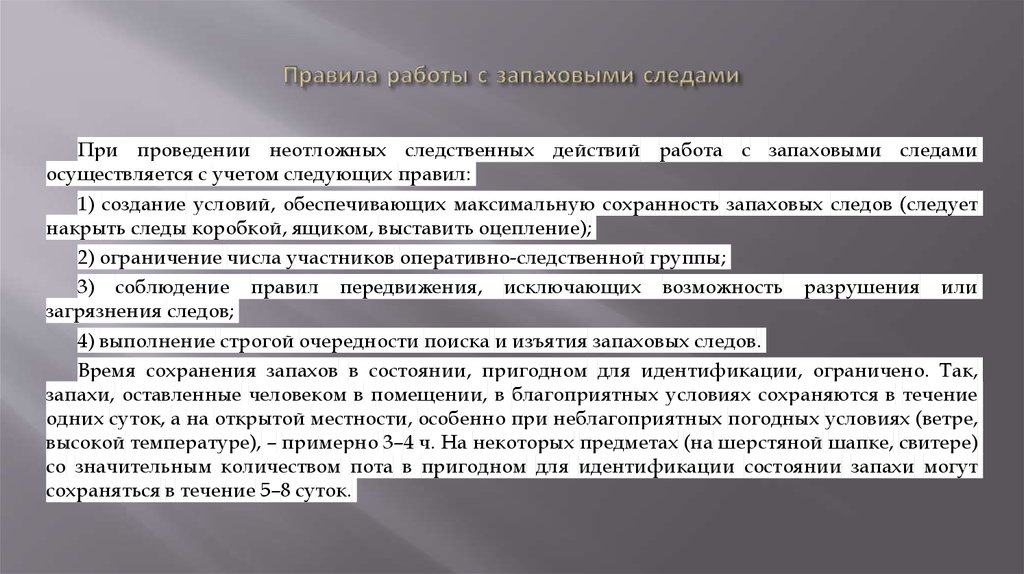 Правила работы с запаховыми следами

При проведении неотложных следственных действий работа с запаховыми следами осуществляется с учетом следующих правил:

1) создание условий, обеспечивающих максимальную сохранность запаховых следов (следует накрыть следы коробкой, ящиком, выставить оцепление);

2) ограничение числа участников оперативно-следственной группы;

3) соблюдение правил передвижения, исключающих возможность разрушения или загрязнения следов;

4) выполнение строгой очередности поиска и изъятия запаховых следов.

Время сохранения запахов в состоянии, пригодном для идентификации, ограничено. Так, запахи, оставленные человеком в помещении, в благоприятных условиях сохраняются в течение одних суток, а на открытой местности, особенно при неблагоприятных погодных условиях (ветре, высокой температуре), – примерно 3–4 ч. На некоторых предметах (на шерстяной шапке, свитере) со значительным количеством пота в пригодном для идентификации состоянии запахи могут сохраняться в течение 5–8 суток.